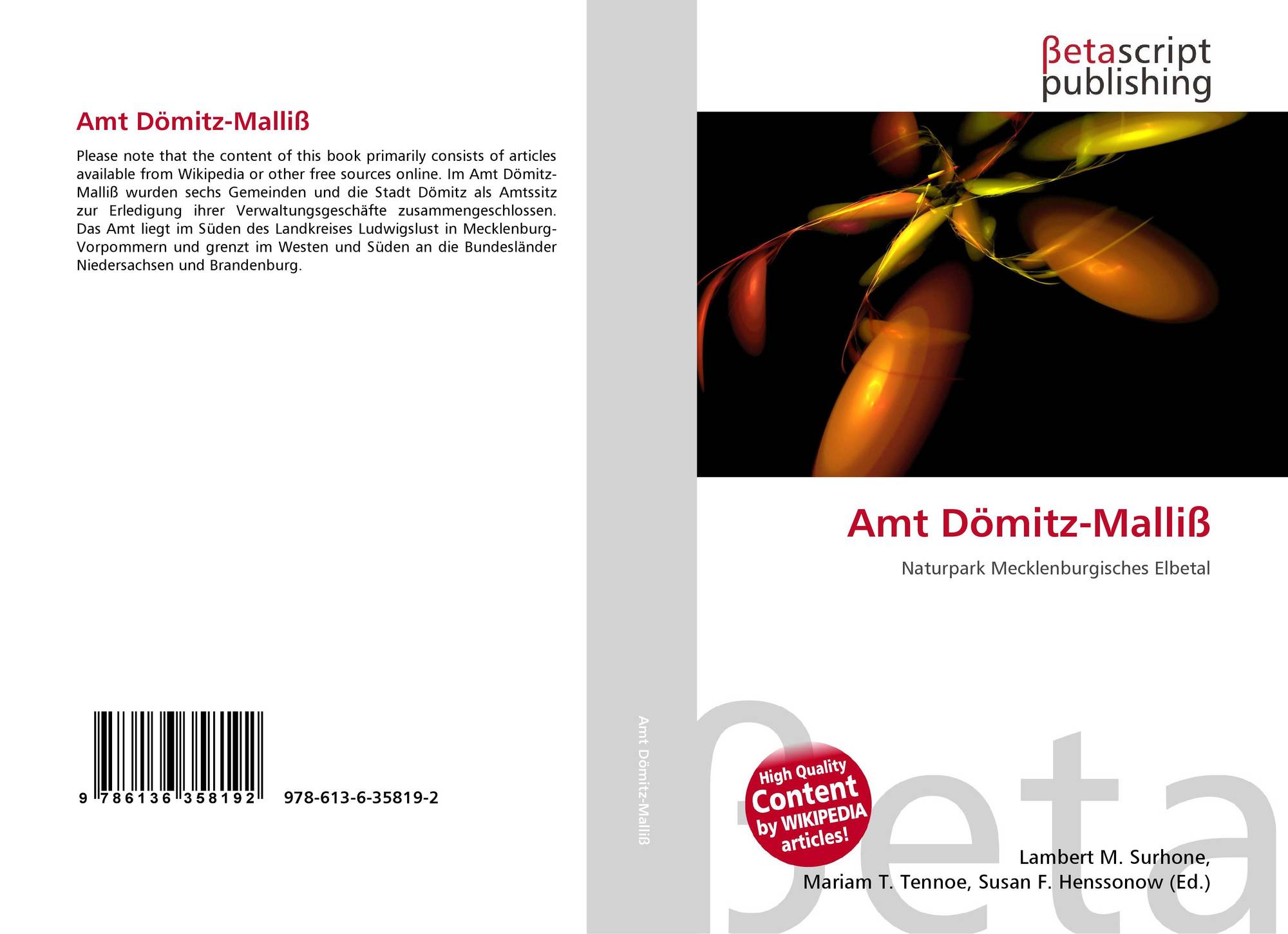 Amt Dömitz-Malliß

Please note that the content of this book primarily consists of articles available from Wikipedia or other free sources online. Im Amt Dömitz-Malliß wurden sechs Gemeinden und die Stadt Dömitz als Amtssitz zur Erledigung ihrer Verwaltungsgeschäfte zusammengeschlossen. Das Amt liegt im Süden des Landkreises Ludwigslust in Mecklenburg-Vorpommern und grenzt im Westen und Süden an die Bundesländer Niedersachsen und Brandenburg.

9 786136 358192 978-613-6-35819-2

Amt Dömitz-Malliß

βetascript publishing

Amt Dömitz-Malliß

Naturpark Mecklenburgisches Elbetal

High Quality Content by WIKIPEDIA articles!

Lambert M. Surhone,
Mariam T. Tennoe, Susan F. Henssonow (Ed.)

βeta